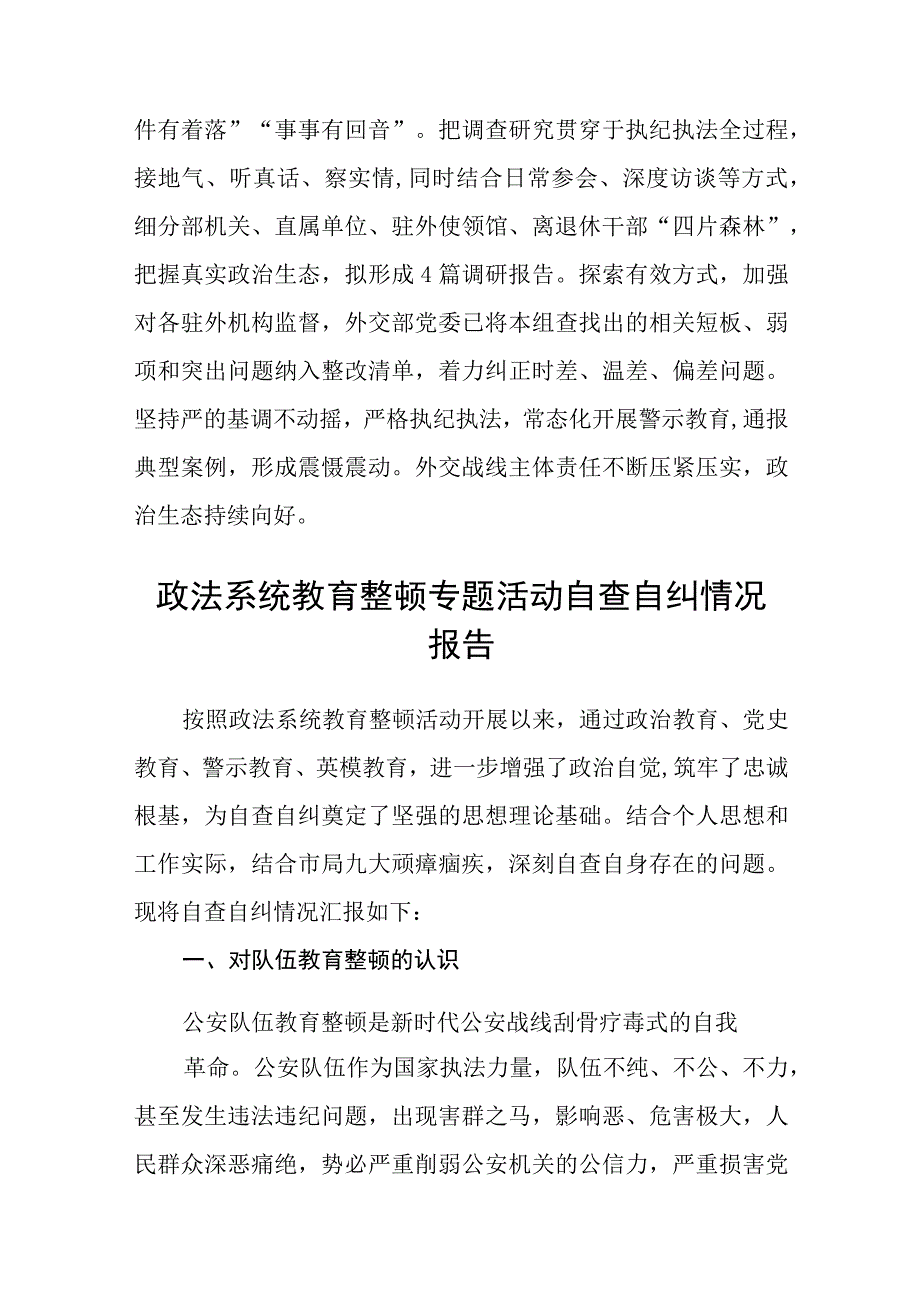 件有着落”“事事有回音”。把调查研究贯穿于执纪执法全过程，接地气、听真话、察实情，同时结合日常参会、深度访谈等方式，细分部机关、直属单位、驻外使领馆、离退休干部“四片森林”，把握真实政治生态，拟形成4篇调研报告。探索有效方式，加强对各驻外机构监督，外交部党委已将本组查找出的相关短板、弱项和突出问题纳入整改清单，着力纠正时差、温差、偏差问题。坚持严的基调不动摇，严格执纪执法，常态化开展警示教育，通报典型案例，形成震慑震动。外交战线主体责任不断压紧压实，政治生态持续向好。

政法系统教育整顿专题活动自查自纠情况报告

按照政法系统教育整顿活动开展以来，通过政治教育、党史教育、警示教育、英模教育，进一步增强了政治自觉，筑牢了忠诚根基，为自查自纠奠定了坚强的思想理论基础。结合个人思想和工作实际，结合市局九大顽瘴痼疾，深刻自查自身存在的问题。现将自查自纠情况汇报如下：

一、对队伍教育整顿的认识

公安队伍教育整顿是新时代公安战线刮骨疗毒式的自我革命。公安队伍作为国家执法力量，队伍不纯、不公、不力，甚至发生违法违纪问题，出现害群之马，影响恶、危害极大，人民群众深恶痛绝，势必严重削弱公安机关的公信力，严重损害党